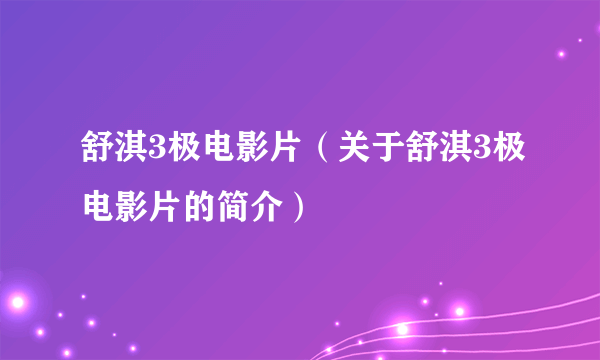 舒淇3极电影片（关于舒淇3极电影片的简介）